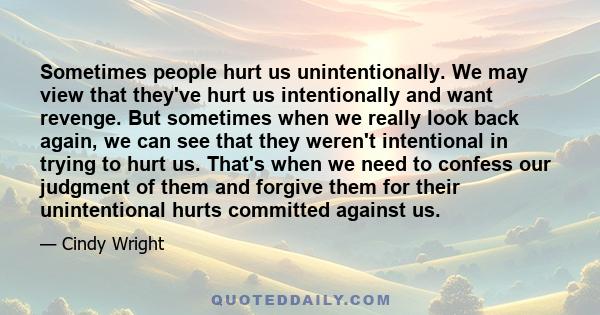 Sometimes people hurt us unintentionally. We may view that they've hurt us intentionally and want revenge. But sometimes when we really look back again, we can see that they weren't intentional in trying to hurt us. That's when we need to confess our judgment of them and forgive them for their unintentional hurts committed against us.

— Cindy Wright

QUOTEDDAILY.COM